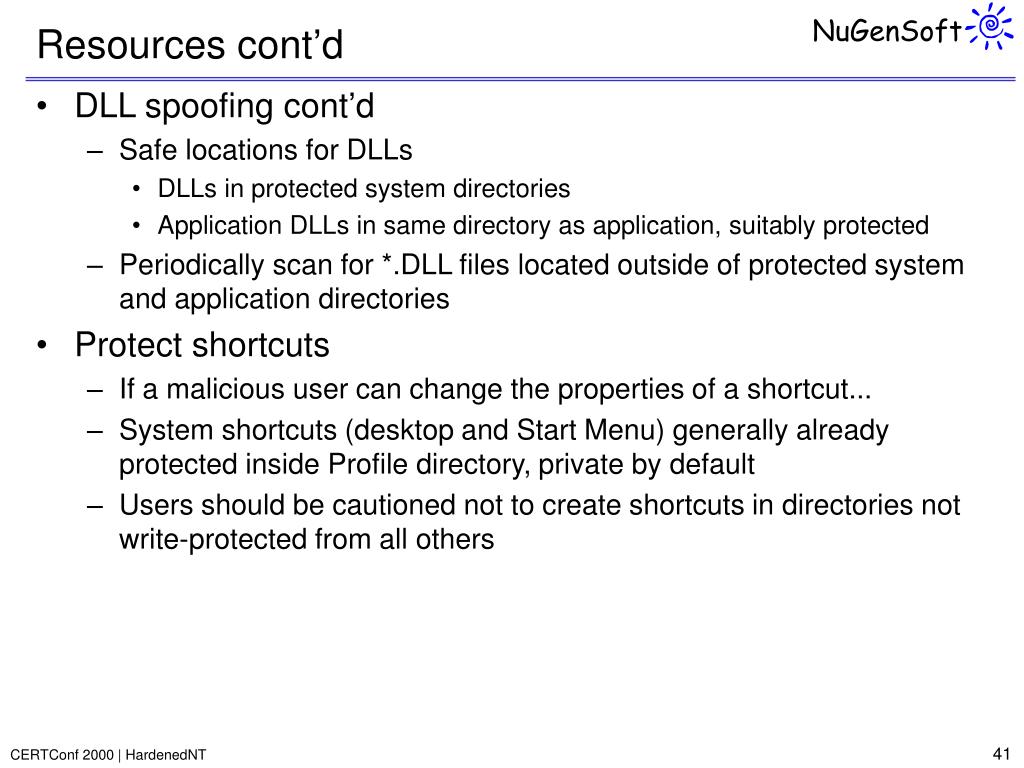 Resources cont’d

NuGenSoft

• DLL spoofing cont’d
– Safe locations for DLLs
• DLLs in protected system directories
• Application DLLs in same directory as application, suitably protected
– Periodically scan for *.DLL files located outside of protected system and application directories

• Protect shortcuts
– If a malicious user can change the properties of a shortcut...
– System shortcuts (desktop and Start Menu) generally already protected inside Profile directory, private by default
– Users should be cautioned not to create shortcuts in directories not write-protected from all others

CERTConf 2000 | HardenedNT

41